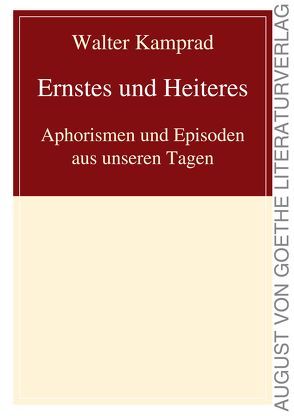 Walter Kamprad

Ernstes und Heiteres

Aphorismen und Episoden aus unseren Tagen

AUGUST VON GOETHE LITERATURVERLAG